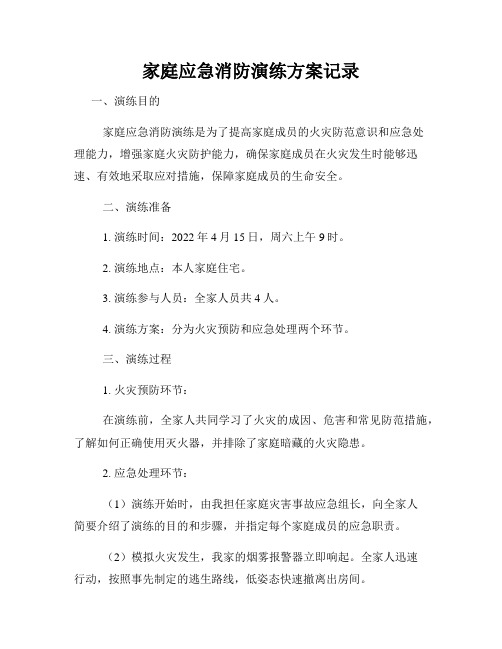 家庭应急消防演练方案记录

一、演练目的

家庭应急消防演练是为了提高家庭成员的火灾防范意识和应急处理能力，增强家庭火灾防护能力，确保家庭成员在火灾发生时能够迅速、有效地采取应对措施，保障家庭成员的生命安全。

二、演练准备

1. 演练时间：2022 年 4 月 15 日，周六上午 9 时。

2. 演练地点：本人家庭住宅。

3. 演练参与人员：全家人员共 4 人。

4. 演练方案：分为火灾预防和应急处理两个环节。

三、演练过程

1. 火灾预防环节：

在演练前，全家人共同学习了火灾的成因、危害和常见防范措施，了解如何正确使用灭火器，并排除了家庭暗藏的火灾隐患。

2. 应急处理环节：

（1）演练开始时，由我担任家庭灾害事故应急组长，向全家人简要介绍了演练的目的和步骤，并指定每个家庭成员的应急职责。

（2）模拟火灾发生，我家的烟雾报警器立即响起。全家人迅速行动，按照事先制定的逃生路线，低姿态快速撤离出房间。